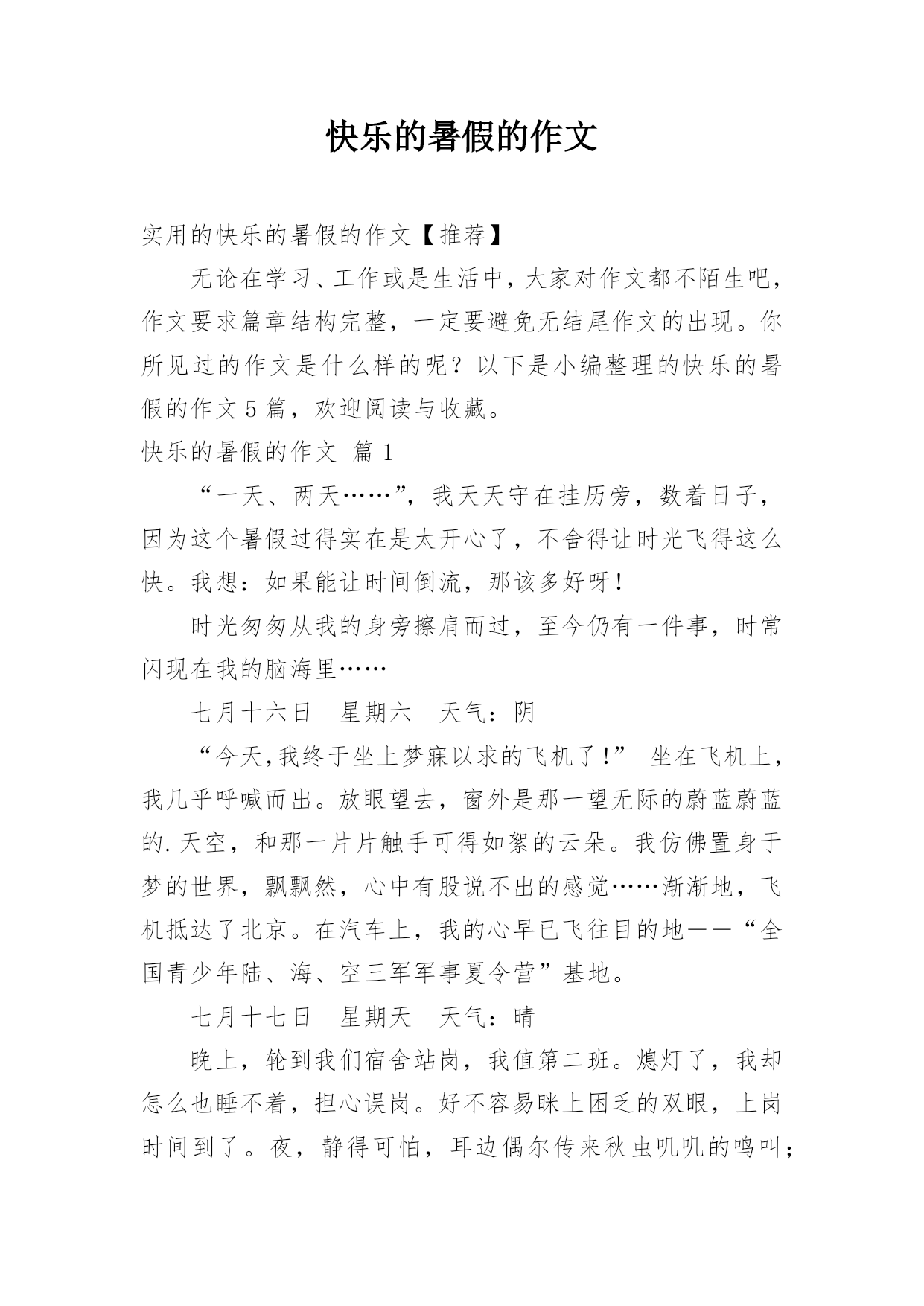 快乐的暑假的作文

实用的快乐的暑假的作文【推荐】

无论在学习、工作或是生活中，大家对作文都不陌生吧，作文要求篇章结构完整，一定要避免无结尾作文的出现。你所见过的作文是什么样的呢？以下是小编整理的快乐的暑假的作文5篇，欢迎阅读与收藏。

快乐的暑假的作文 篇1

“一天、两天……”，我天天守在挂历旁，数着日子，因为这个暑假过得实在是太开心了，不舍得让时光飞得这么快。我想：如果能让时间倒流，那该多好呀！

时光匆匆从我的身旁擦肩而过，至今仍有一件事，时常闪现在我的脑海里……

七月十六日　星期六　天气：阴

“今天,我终于坐上梦寐以求的飞机了!” 坐在飞机上，我几乎呼喊而出。放眼望去，窗外是那一望无际的蔚蓝蔚蓝的.天空，和那一片片触手可得如絮的云朵。我仿佛置身于梦的世界，飘飘然，心中有股说不出的感觉……渐渐地，飞机抵达了北京。在汽车上，我的心早已飞往目的地——“全国青少年陆、海、空三军军事夏令营”基地。

七月十七日　星期天　天气：晴

晚上，轮到我们宿舍站岗，我值第二班。熄灯了，我却怎么也睡不着，担心误岗。好不容易眯上困乏的双眼，上岗时间到了。夜，静得可怕，耳边偶尔传来秋虫叽叽的鸣叫；